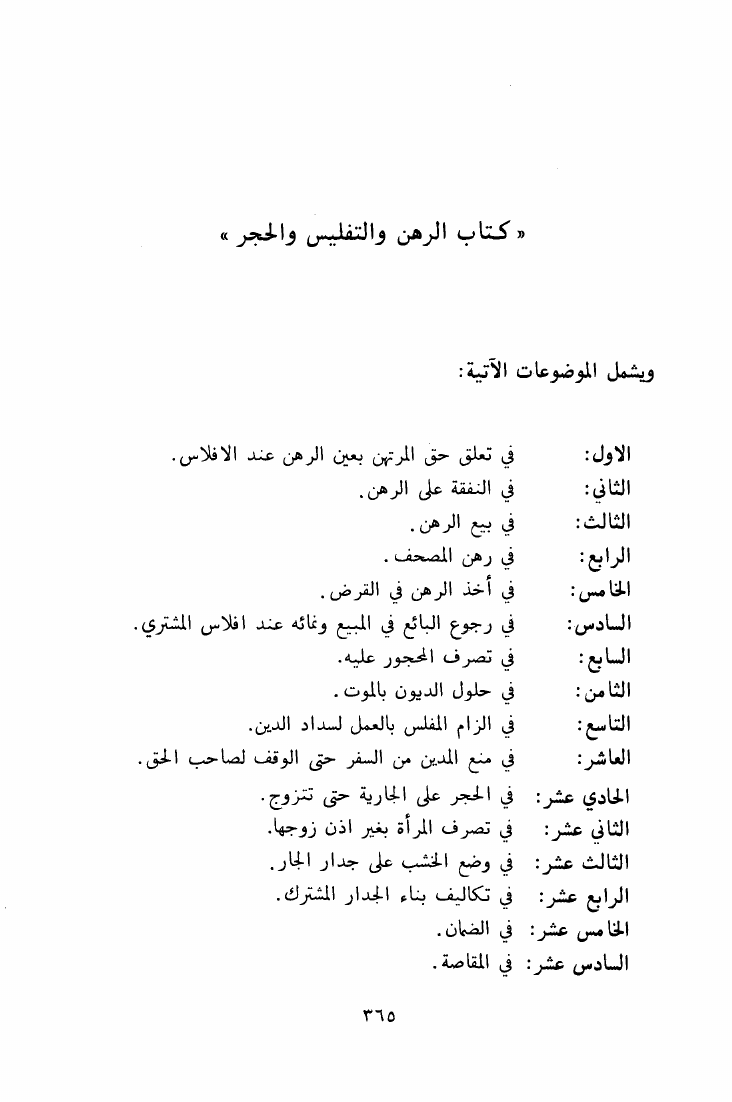 « كتاب الرهن والتفليس والحجر »

ويشمل الموضوعات الآتية:

الاول: في تعلق حق المرتهن بعين الرهن عند الافلاس.
الثاني: في النفقة على الرهن.
الثالث: في بيع الرهن.
الرابع: في رهن المصحف.
الخامس: في أخذ الرهن في القرض.
السادس: في رجوع البائع في المبيع ونمائه عند افلاس المشتري.
السابع: في تصرف المحجور عليه.
الثامن: في حلول الديون بالموت.
التاسع: في الزام المفلس بالعمل لسداد الدين.
العاشر: في منع المدين من السفر حتى الوقف لصاحب الحق.
الحادي عشر: في الحجر على الجارية حتى تتزوج.
الثاني عشر: في تصرف المرأة بغير اذن زوجها.
الثالث عشر: في وضع الخشب على جدار الجار.
الرابع عشر: في تكاليف بناء الجدار المشترك.
الخامس عشر: في الضمان.
السادس عشر: في المقاصة.

٣٦٥